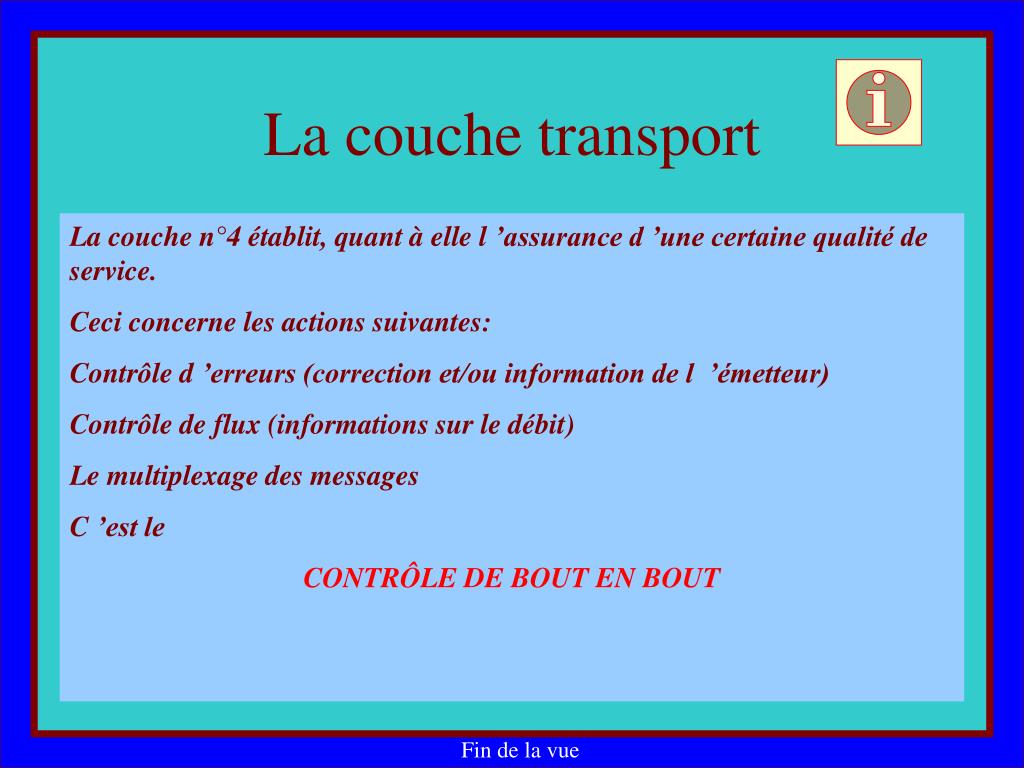 La couche transport

i

La couche n°4 établit, quant à elle l ’assurance d ’une certaine qualité de service.

Ceci concerne les actions suivantes:

Contrôle d ’erreurs (correction et/ou information de l ’émetteur)

Contrôle de flux (informations sur le débit)

Le multiplexage des messages

C ’est le

CONTRÔLE DE BOUT EN BOUT

Fin de la vue